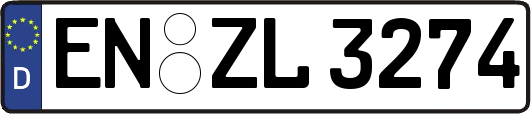 D
EN ZL 3274